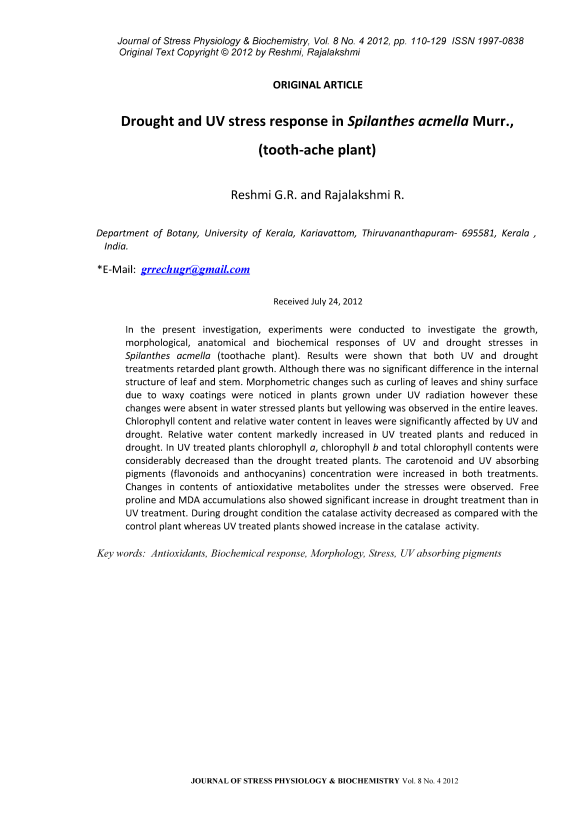 Journal of Stress Physiology & Biochemistry, Vol. 8 No. 4 2012, pp. 110-129 ISSN 1997-0838
Original Text Copyright © 2012 by Reshmi, Rajalakshmi

ORIGINAL ARTICLE

Drought and UV stress response in Spilanthes acmella Murr., (tooth-ache plant)

Reshmi G.R. and Rajalakshmi R.

Department of Botany, University of Kerala, Kariavattom, Thiruvananthapuram- 695581, Kerala , India.

*E-Mail: grrechugr@gmail.com

Received July 24, 2012

In the present investigation, experiments were conducted to investigate the growth, morphological, anatomical and biochemical responses of UV and drought stresses in Spilanthes acmella (toothache plant). Results were shown that both UV and drought treatments retarded plant growth. Although there was no significant difference in the internal structure of leaf and stem. Morphometric changes such as curling of leaves and shiny surface due to waxy coatings were noticed in plants grown under UV radiation however these changes were absent in water stressed plants but yellowing was observed in the entire leaves. Chlorophyll content and relative water content in leaves were significantly affected by UV and drought. Relative water content markedly increased in UV treated plants and reduced in drought. In UV treated plants chlorophyll a, chlorophyll b and total chlorophyll contents were considerably decreased than the drought treated plants. The carotenoid and UV absorbing pigments (flavonoids and anthocyanins) concentration were increased in both treatments. Changes in contents of antioxidative metabolites under the stresses were observed. Free proline and MDA accumulations also showed significant increase in drought treatment than in UV treatment. During drought condition the catalase activity decreased as compared with the control plant whereas UV treated plants showed increase in the catalase activity.

Key words: Antioxidants, Biochemical response, Morphology, Stress, UV absorbing pigments

JOURNAL OF STRESS PHYSIOLOGY & BIOCHEMISTRY Vol. 8 No. 4 2012